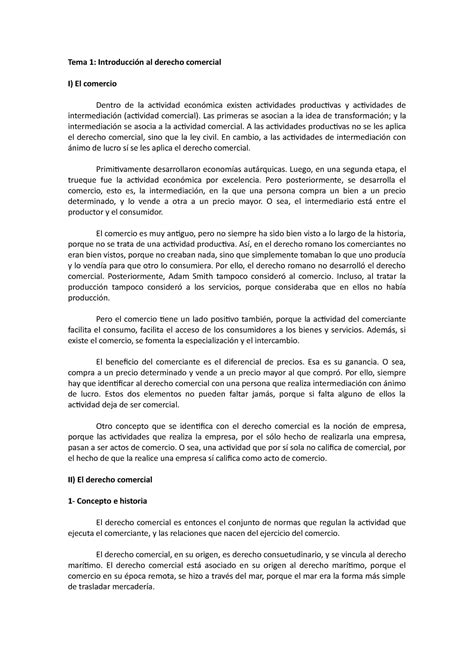 Tema 1: Introducción al derecho comercial

I) El comercio

Dentro de la actividad económica existen actividades productivas y actividades de intermediación (actividad comercial). Las primeras se asocian a la idea de transformación; y la intermediación se asocia a la actividad comercial. A las actividades productivas no se les aplica el derecho comercial, sino que la ley civil. En cambio, a las actividades de intermediación con ánimo de lucro sí se les aplica el derecho comercial.

Primitivamente desarrollaron economías autárquicas. Luego, en una segunda etapa, el trueque fue la actividad económica por excelencia. Pero posteriormente, se desarrolla el comercio, esto es, la intermediación, en la que una persona compra un bien a un precio determinado, y lo vende a otra a un precio mayor. O sea, el intermediario está entre el productor y el consumidor.

El comercio es muy antiguo, pero no siempre ha sido bien visto a lo largo de la historia, porque no se trata de una actividad productiva. Así, en el derecho romano los comerciantes no eran bien vistos, porque no creaban nada, sino que simplemente tomaban lo que uno producía y lo vendía para que otro lo consumiera. Por ello, el derecho romano no desarrolló el derecho comercial. Posteriormente, Adam Smith tampoco consideró al comercio. Incluso, al tratar la producción tampoco consideró a los servicios, porque consideraba que en ellos no había producción.

Pero el comercio tiene un lado positivo también, porque la actividad del comerciante facilita el consumo, facilita el acceso de los consumidores a los bienes y servicios. Además, si existe el comercio, se fomenta la especialización y el intercambio.

El beneficio del comerciante es el diferencial de precios. Esa es su ganancia. O sea, compra a un precio determinado y vende a un precio mayor al que compró. Por ello, siempre hay que identificar al derecho comercial con una persona que realiza intermediación con ánimo de lucro. Estos dos elementos no pueden faltar jamás, porque si falta alguno de ellos la actividad deja de ser comercial.

Otro concepto que se identifica con el derecho comercial es la noción de empresa, porque las actividades que realiza la empresa, por el sólo hecho de realizarla una empresa, pasan a ser actos de comercio. O sea, una actividad que por sí sola no califica de comercial, por el hecho de que la realice una empresa sí califica como acto de comercio.

II) El derecho comercial

1- Concepto e historia

El derecho comercial es entonces el conjunto de normas que regulan la actividad que ejecuta el comerciante, y las relaciones que nacen del ejercicio del comercio.

El derecho comercial, en su origen, es derecho consuetudinario, y se vincula al derecho marítimo. El derecho comercial está asociado en su origen al derecho marítimo, porque el comercio en su época remota, se hizo a través del mar, porque el mar era la forma más simple de trasladar mercadería.